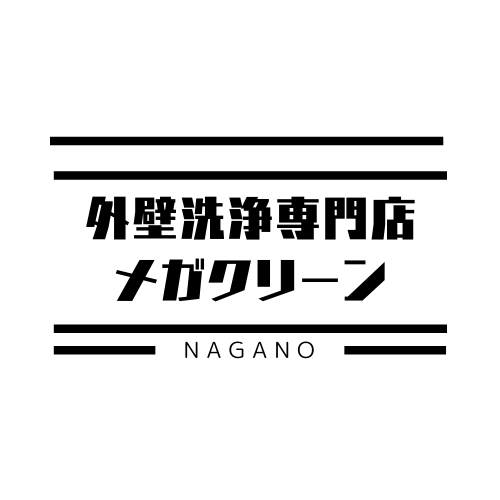 外壁洗浄専門店
メガクリーン

NAGANO